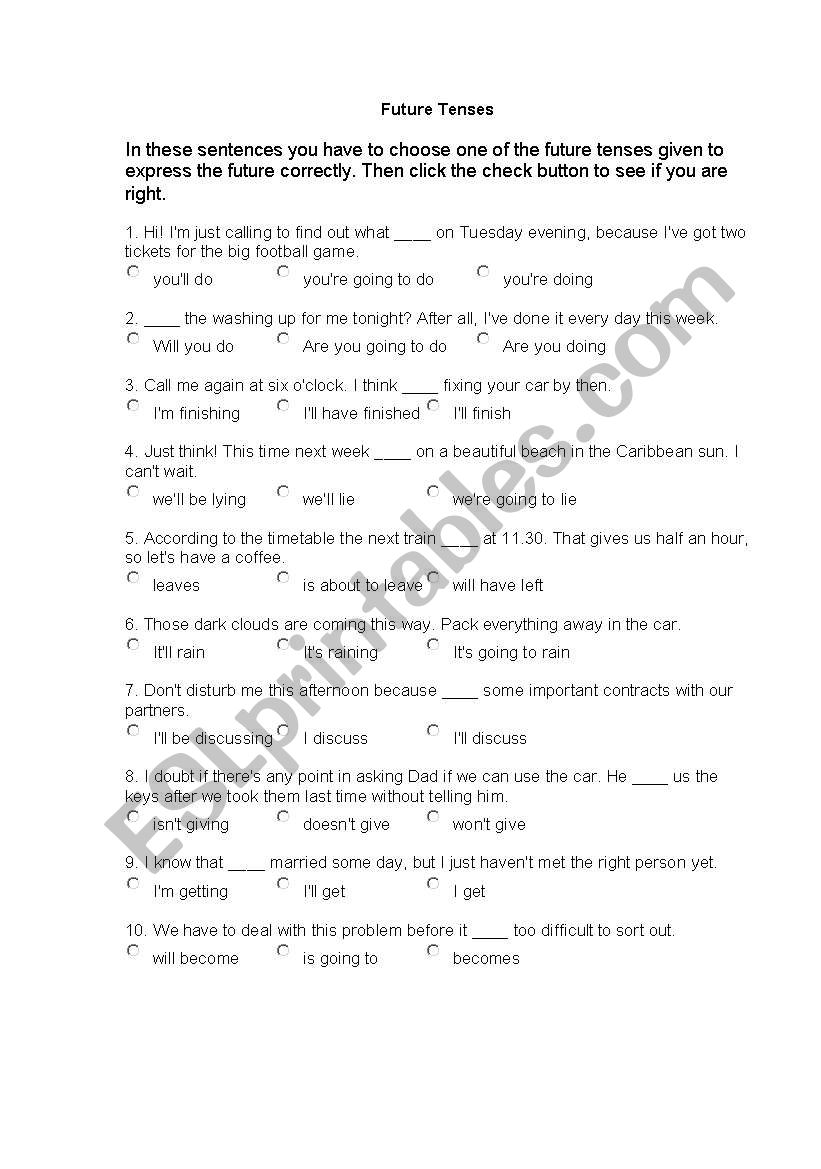 Future Tenses

In these sentences you have to choose one of the future tenses given to express the future correctly. Then click the check button to see if you are right.

1. Hi! I'm just calling to find out what ____ on Tuesday evening, because I've got two tickets for the big football game.
you'll do   you're going to do   you're doing

2. ____ the washing up for me tonight? After all, I've done it every day this week.
Will you do   Are you going to do   Are you doing

3. Call me again at six o'clock. I think ____ fixing your car by then.
I'm finishing   I'll have finished   I'll finish

4. Just think! This time next week ____ on a beautiful beach in the Caribbean sun. I can't wait.
we'll be lying   we'll lie   we're going to lie

5. According to the timetable the next train ____ at 11.30. That gives us half an hour, so let's have a coffee.
leaves   is about to leave   will have left

6. Those dark clouds are coming this way. Pack everything away in the car.
It'll rain   It's raining   It's going to rain

7. Don't disturb me this afternoon because ____ some important contracts with our partners.
I'll be discussing   I discuss   I'll discuss

8. I doubt if there's any point in asking Dad if we can use the car. He ____ us the keys after we took them last time without telling him.
isn't giving   doesn't give   won't give

9. I know that ____ married some day, but I just haven't met the right person yet.
I'm getting   I'll get   I get

10. We have to deal with this problem before it ____ too difficult to sort out.
will become   is going to   becomes

ESLprintables.com